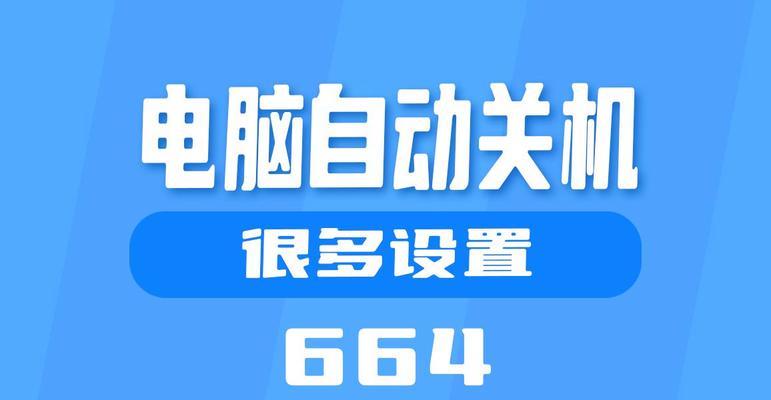 电脑自动关机

很多设置

664